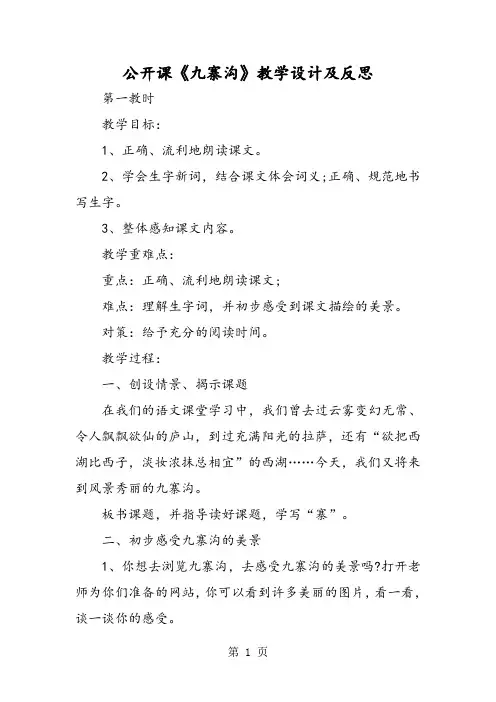 公开课《九寨沟》教学设计及反思

第一教时

教学目标：

1、正确、流利地朗读课文。

2、学会生字新词，结合课文体会词义;正确、规范地书写生字。

3、整体感知课文内容。

教学重难点：

重点：正确、流利地朗读课文；

难点：理解生字词，并初步感受到课文描绘的美景。

对策：给予充分的阅读时间。

教学过程：

一、创设情景、揭示课题

在我们的语文课堂学习中，我们曾去过云雾变幻无常、令人飘飘欲仙的庐山，到过充满阳光的拉萨，还有“欲把西湖比西子，淡妆浓抹总相宜”的西湖……今天，我们又将来到风景秀丽的九寨沟。

板书课题，并指导读好课题，学写“寨”。

二、初步感受九寨沟的美景

1、你想去浏览九寨沟，去感受九寨沟的美景吗?打开老师为你们准备的网站，你可以看到许多美丽的图片，看一看，谈一谈你的感受。

第 1 页